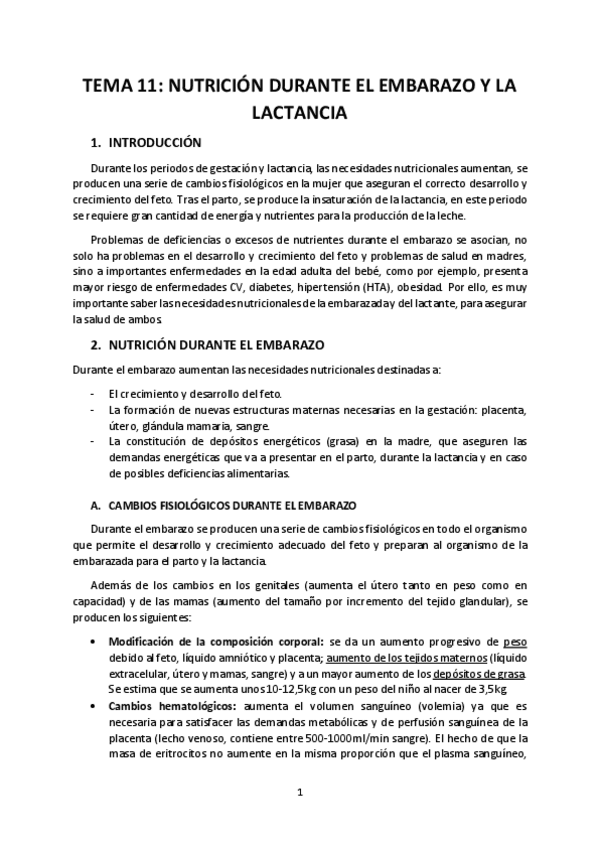 TEMA 11: NUTRICIÓN DURANTE EL EMBARAZO Y LA LACTANCIA

1. INTRODUCCIÓN

Durante los periodos de gestación y lactancia, las necesidades nutricionales aumentan, se producen una serie de cambios fisiológicos en la mujer que aseguran el correcto desarrollo y crecimiento del feto. Tras el parto, se produce la insaturación de la lactancia, en este periodo se requiere gran cantidad de energía y nutrientes para la producción de la leche.

Problemas de deficiencias o excesos de nutrientes durante el embarazo se asocian, no solo ha problemas en el desarrollo y crecimiento del feto y problemas de salud en madres, sino a importantes enfermedades en la edad adulta del bebé, como por ejemplo, presenta mayor riesgo de enfermedades CV, diabetes, hipertensión (HTA), obesidad. Por ello, es muy importante saber las necesidades nutricionales de la embarazada y del lactante, para asegurar la salud de ambos.

2. NUTRICIÓN DURANTE EL EMBARAZO

Durante el embarazo aumentan las necesidades nutricionales destinadas a:

- El crecimiento y desarrollo del feto.
- La formación de nuevas estructuras maternas necesarias en la gestación: placenta, útero, glándula mamaria, sangre.
- La constitución de depósitos energéticos (grasa) en la madre, que aseguren las demandas energéticas que va a presentar en el parto, durante la lactancia y en caso de posibles deficiencias alimentarias.

A. CAMBIOS FISIOLÓGICOS DURANTE EL EMBARAZO

Durante el embarazo se producen una serie de cambios fisiológicos en todo el organismo que permite el desarrollo y crecimiento adecuado del feto y preparan al organismo de la embarazada para el parto y la lactancia.

Además de los cambios en los genitales (aumenta el útero tanto en peso como en capacidad) y de las mamas (aumento del tamaño por incremento del tejido glandular), se producen los siguientes:

• Modificación de la composición corporal: se da un aumento progresivo de peso debido al feto, líquido amniótico y placenta; aumento de los tejidos maternos (líquido extracelular, útero y mamas, sangre) y a un mayor aumento de los depósitos de grasa. Se estima que se aumenta unos 10-12,5kg con un peso del niño al nacer de 3,5kg.
• Cambios hematológicos: aumenta el volumen sanguíneo (volemia) ya que es necesaria para satisfacer las demandas metabólicas y de perfusión sanguínea de la placenta (lecho venoso, contiene entre 500-1000ml/min sangre). El hecho de que la masa de eritrocitos no aumente en la misma proporción que el plasma sanguíneo,

1